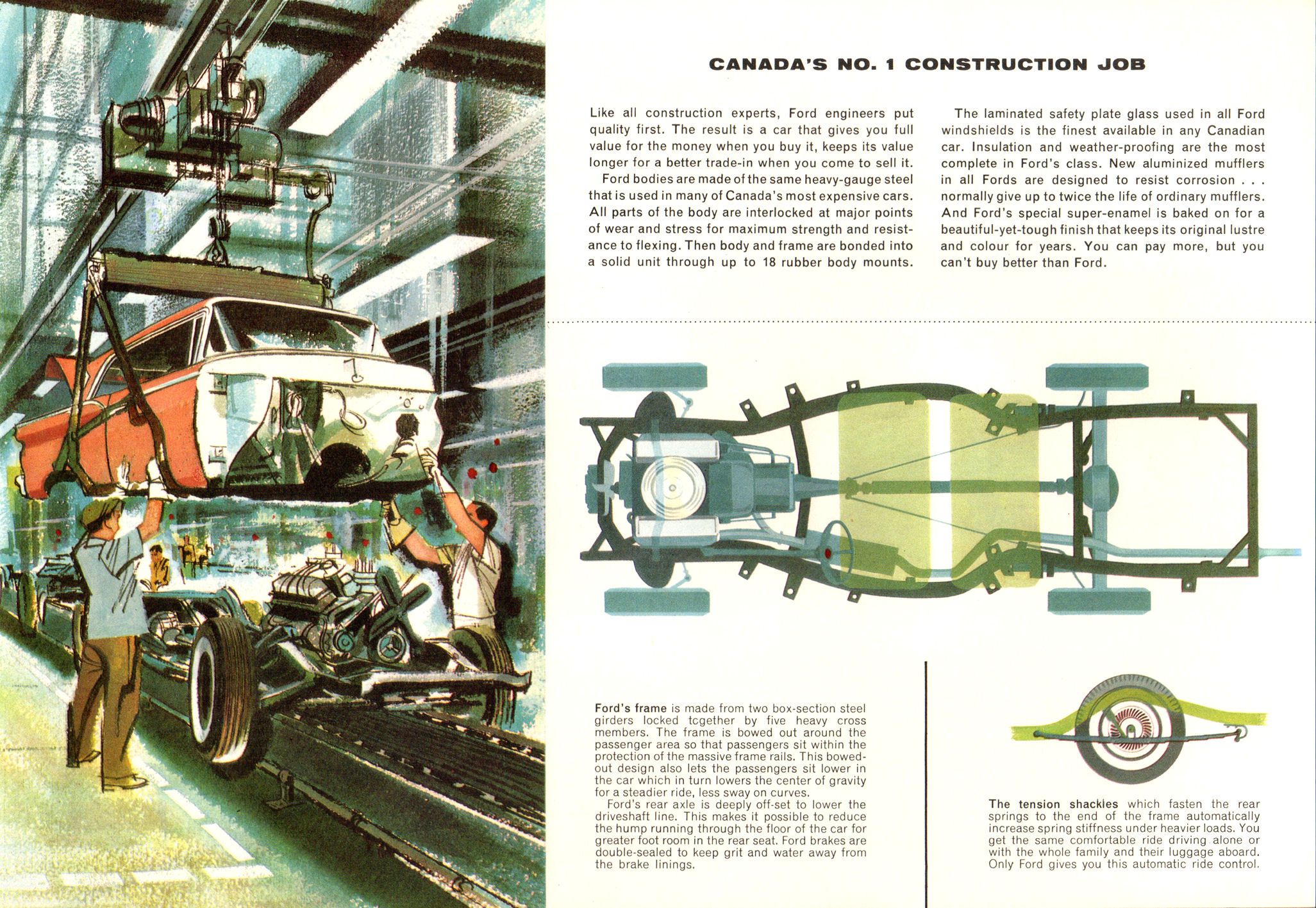 CANADA'S NO. 1 CONSTRUCTION JOB

Like all construction experts, Ford engineers put quality first. The result is a car that gives you full value for the money when you buy it, keeps its value longer for a better trade-in when you come to sell it.

Ford bodies are made of the same heavy-gauge steel that is used in many of Canada's most expensive cars. All parts of the body are interlocked at major points of wear and stress for maximum strength and resistance to flexing. Then body and frame are bonded into a solid unit through up to 18 rubber body mounts.

The laminated safety plate glass used in all Ford windshields is the finest available in any Canadian car. Insulation and weather-proofing are the most complete in Ford's class. New aluminized mufflers in all Fords are designed to resist corrosion . . . normally give up to twice the life of ordinary mufflers. And Ford's special super-enamel is baked on for a beautiful-yet-tough finish that keeps its original lustre and colour for years. You can pay more, but you can't buy better than Ford.

Ford's frame is made from two box-section steel girders locked tcgether by five heavy cross members. The frame is bowed out around the passenger area so that passengers sit within the protection of the massive frame rails. This bowed-out design also lets the passengers sit lower in the car which in turn lowers the center of gravity for a steadier ride, less sway on curves.

Ford's rear axle is deeply off-set to lower the driveshaft line. This makes it possible to reduce the hump running through the floor of the car for greater foot room in the rear seat. Ford brakes are double-sealed to keep grit and water away from the brake linings.

The tension shackles which fasten the rear springs to the end of the frame automatically increase spring stiffness under heavier loads. You get the same comfortable ride driving alone or with the whole family and their luggage aboard. Only Ford gives you this automatic ride control.